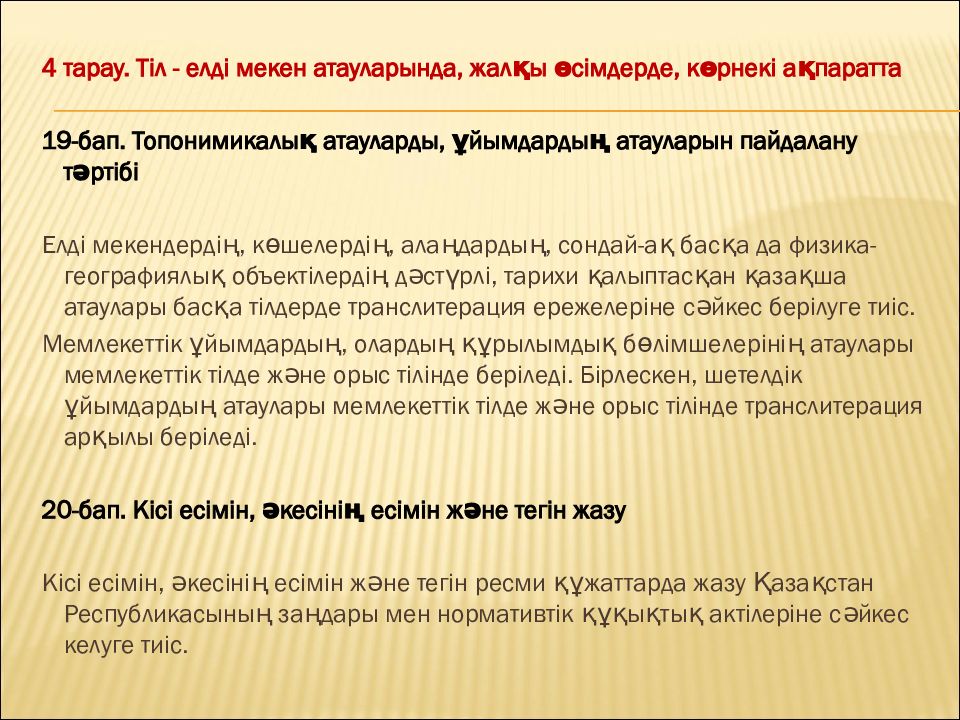 4 тарау. Тіл - елді мекен атауларында, жалқы өсімдерде, көрнекі ақпаратта

19-бап. Топонимикалық атауларды, ұйымдардың атауларын пайдалану тәртібі

Елді мекендердің, көшелердің, алаңдардың, сондай-ақ басқа да физика-географиялық объектілердің дәстүрлі, тарихи қалыптасқан қазақша атаулары басқа тілдерде транслитерация ережелеріне сәйкес берілуге тиіс.

Мемлекеттік ұйымдардың, олардың құрылымдық бөлімшелерінің атаулары мемлекеттік тілде және орыс тілінде беріледі. Бірлескен, шетелдік ұйымдардың атаулары мемлекеттік тілде және орыс тілінде транслитерация арқылы беріледі.

20-бап. Кісі есімін, әкесінің есімін және тегін жазу

Кісі есімін, әкесінің есімін және тегін ресми құжаттарда жазу Қазақстан Республикасының заңдары мен нормативтік құқықтық актілеріне сәйкес келуге тиіс.